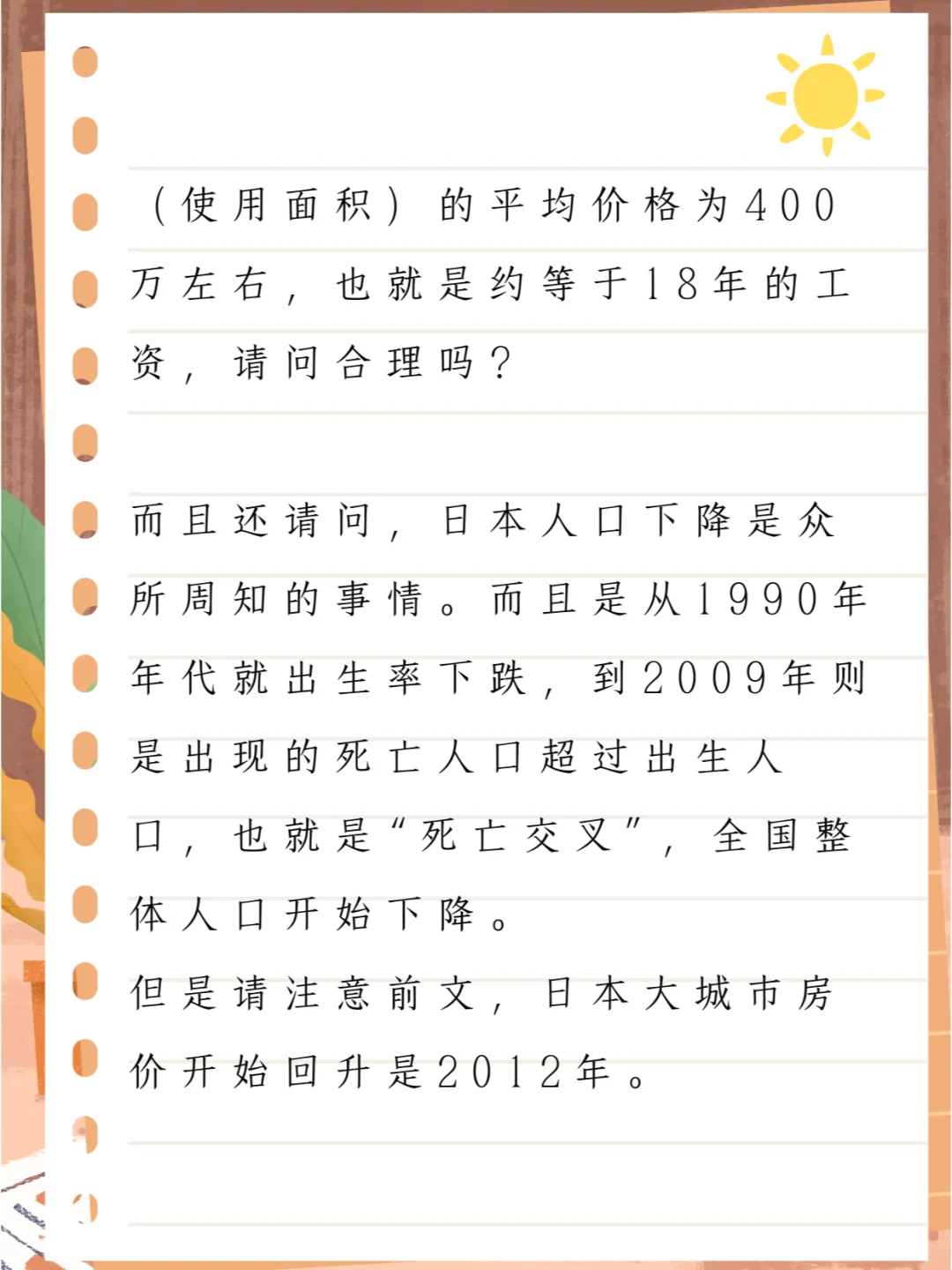 （使用面积）的平均价格为400万左右，也就是约等于18年的工资，请问合理吗？

而且还请问，日本人口下降是众所周知的事情。而且是从1990年年代就出生率下跌，到2009年则是出现的死亡人口超过出生人口，也就是“死亡交叉”，全国整体人口开始下降。
但是请注意前文，日本大城市房价开始回升是2012年。